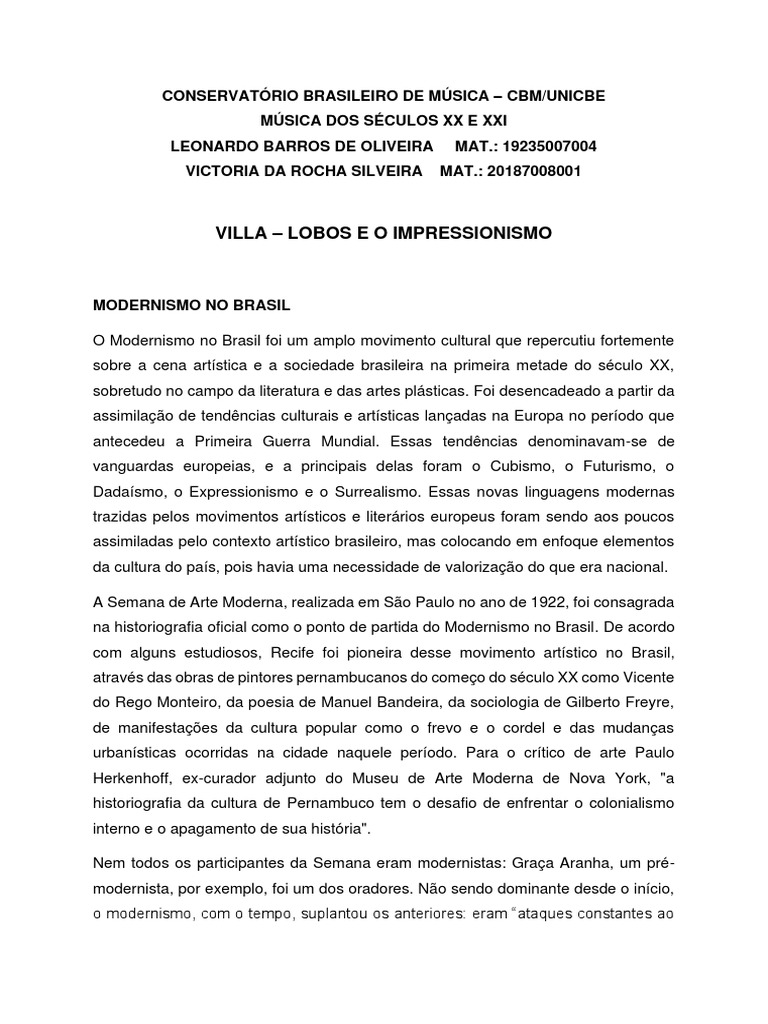 CONSERVATÓRIO BRASILEIRO DE MÚSICA – CBM/UNICBE
MÚSICA DOS SÉCULOS XX E XXI
LEONARDO BARROS DE OLIVEIRA MAT.: 19235007004
VICTORIA DA ROCHA SILVEIRA MAT.: 20187008001

VILLA – LOBOS E O IMPRESSIONISMO

MODERNISMO NO BRASIL

O Modernismo no Brasil foi um amplo movimento cultural que repercutiu fortemente sobre a cena artística e a sociedade brasileira na primeira metade do século XX, sobretudo no campo da literatura e das artes plásticas. Foi desencadeado a partir da assimilação de tendências culturais e artísticas lançadas na Europa no período que antecedeu a Primeira Guerra Mundial. Essas tendências denominavam-se de vanguardas europeias, e a principais delas foram o Cubismo, o Futurismo, o Dadaísmo, o Expressionismo e o Surrealismo. Essas novas linguagens modernas trazidas pelos movimentos artísticos e literários europeus foram sendo aos poucos assimiladas pelo contexto artístico brasileiro, mas colocando em enfoque elementos da cultura do país, pois havia uma necessidade de valorização do que era nacional.

A Semana de Arte Moderna, realizada em São Paulo no ano de 1922, foi consagrada na historiografia oficial como o ponto de partida do Modernismo no Brasil. De acordo com alguns estudiosos, Recife foi pioneira desse movimento artístico no Brasil, através das obras de pintores pernambucanos do começo do século XX como Vicente do Rego Monteiro, da poesia de Manuel Bandeira, da sociologia de Gilberto Freyre, de manifestações da cultura popular como o frevo e o cordel e das mudanças urbanísticas ocorridas na cidade naquele período. Para o crítico de arte Paulo Herkenhoff, ex-curador adjunto do Museu de Arte Moderna de Nova York, "a historiografia da cultura de Pernambuco tem o desafio de enfrentar o colonialismo interno e o apagamento de sua história".

Nem todos os participantes da Semana eram modernistas: Graça Aranha, um pré-modernista, por exemplo, foi um dos oradores. Não sendo dominante desde o início, o modernismo, com o tempo, suplantou os anteriores: eram "ataques constantes ao